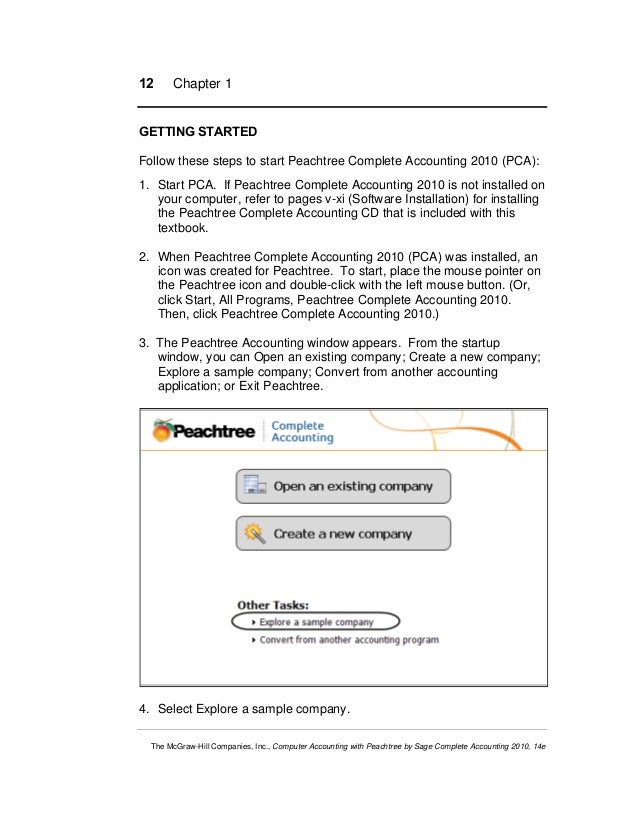 12 Chapter 1

GETTING STARTED

Follow these steps to start Peachtree Complete Accounting 2010 (PCA):

1. Start PCA. If Peachtree Complete Accounting 2010 is not installed on your computer, refer to pages v-xi (Software Installation) for installing the Peachtree Complete Accounting CD that is included with this textbook.

2. When Peachtree Complete Accounting 2010 (PCA) was installed, an icon was created for Peachtree. To start, place the mouse pointer on the Peachtree icon and double-click with the left mouse button. (Or, click Start, All Programs, Peachtree Complete Accounting 2010. Then, click Peachtree Complete Accounting 2010.)

3. The Peachtree Accounting window appears. From the startup window, you can Open an existing company; Create a new company; Explore a sample company; Convert from another accounting application; or Exit Peachtree.

Peachtree Complete Accounting

Open an existing company

Create a new company

Other Tasks:
Explore a sample company
Convert from another accounting program

4. Select Explore a sample company.

The McGraw-Hill Companies, Inc., Computer Accounting with Peachtree by Sage Complete Accounting 2010, 14e